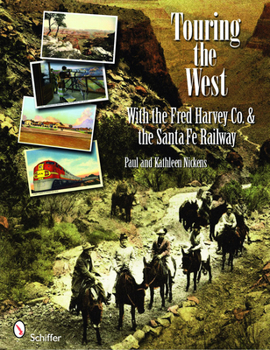 Touring the West

With the Fred Harvey Co. & the Santa Fe Railway

Paul and Kathleen Nickens

Schiffer